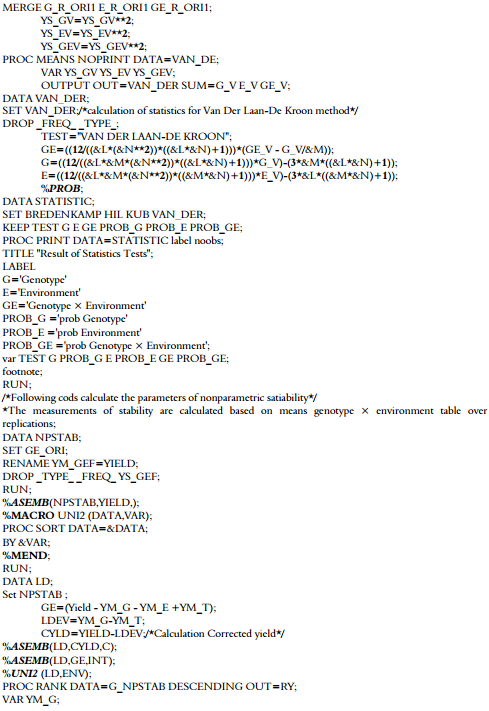 MERGE G_R_ORI1 E_R_ORI1 GE_R_ORI1;
YS_GV=YS_GV**2;
YS_EV=YS_EV**2;
YS_GEV=YS_GEV**2;
PROC MEANS NOPRINT DATA=VAN_DE;
VAR YS_GV YS_EV YS_GEV;
OUTPUT OUT=VAN_DER SUM=G_V E_V GE_V;
DATA VAN_DER;
SET VAN_DER;/*calculation of statistics for Van Der Laan-De Kroon method*/
DROP _FREQ_ _TYPE_;
TEST="VAN DER LAAN-DE KROON";
GE=((12/((&L*(&N**2))*((&L*&N)+1)))*(GE_V - G_V/&M));
G=((12/((&L*&M*(&N**2))*((&L*&N)+1)))*G_V)-(3*&M*((&L*&N)+1));
E=((12/((&L*&M*(&N**2))*((&M*&N)+1)))*E_V)-(3*&L*((&M*&N)+1));
%PROB;
DATA STATISTIC;
SET BREDENKAMP HIL KUB VAN_DER;
KEEP TEST G E GE PROB_G PROB_E PROB_GE;
PROC PRINT DATA=STATISTIC label noobs;
TITLE "Result of Statistics Tests";
LABEL
G='Genotype'
E='Environment'
GE='Genotype × Environment'
PROB_G ='prob Genotype'
PROB_E ='prob Environment'
PROB_GE ='prob Genotype × Environment';
var TEST G PROB_G E PROB_E GE PROB_GE;
footnote;
RUN;
/*Following cods calculate the parameters of nonparametric satiability*/
*The measurements of stability are calculated based on means genotype × environment table over replications;
DATA NPSTAB;
SET GE_ORI;
RENAME YM_GEF=YIELD;
DROP _TYPE_ _FREQ_ YS_GEF;
RUN;
%ASEMB(NPSTAB,YIELD,);
%MACRO UNI2 (DATA,VAR);
PROC SORT DATA=&DATA;
BY &VAR;
%MEND;
RUN;
DATA LD;
Set NPSTAB ;
GE=(Yield - YM_G - YM_E +YM_T);
LDEV=YM_G-YM_T;
CYLD=YIELD-LDEV;/*Calculation Corrected yield*/
%ASEMB(LD,CYLD,C);
%ASEMB(LD,GE,INT);
%UNI2 (LD,ENV);
PROC RANK DATA=G_NPSTAB DESCENDING OUT=RY;
VAR YM_G;